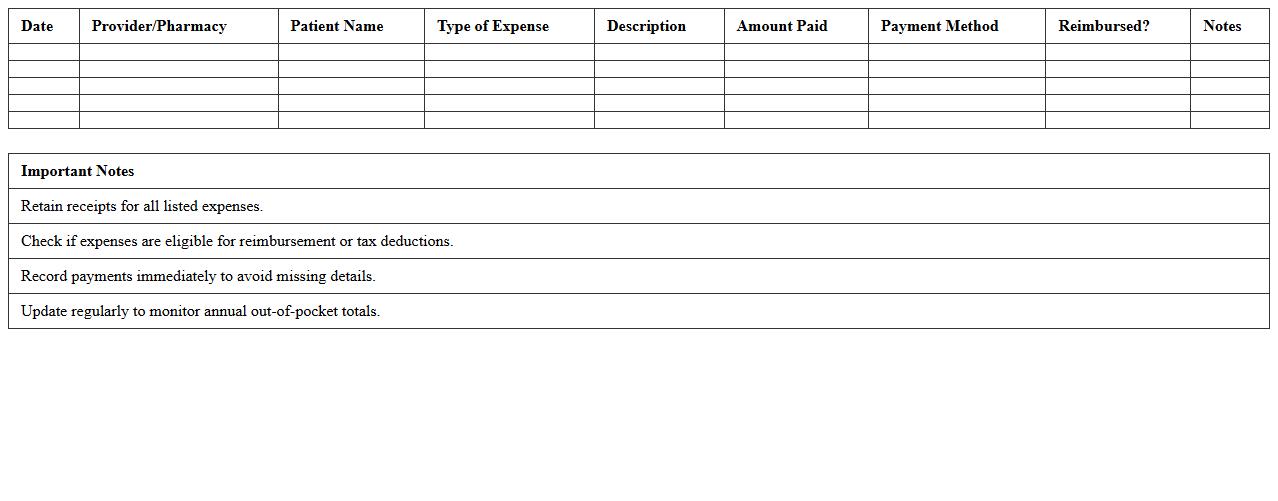 | Date | Provider/Pharmacy | Patient Name | Type of Expense | Description | Amount Paid | Payment Method | Reimbursed? | Notes |
|---|---|---|---|---|---|---|---|---|
| | | | | | | | | |
| | | | | | | | | |
| | | | | | | | | |
| | | | | | | | | |
| | | | | | | | | |

| Important Notes |
|---|
| Retain receipts for all listed expenses. |
| Check if expenses are eligible for reimbursement or tax deductions. |
| Record payments immediately to avoid missing details. |
| Update regularly to monitor annual out-of-pocket totals. |